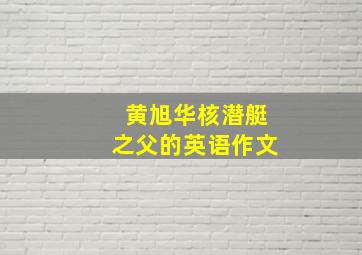 黄旭华核潜艇之父的英语作文